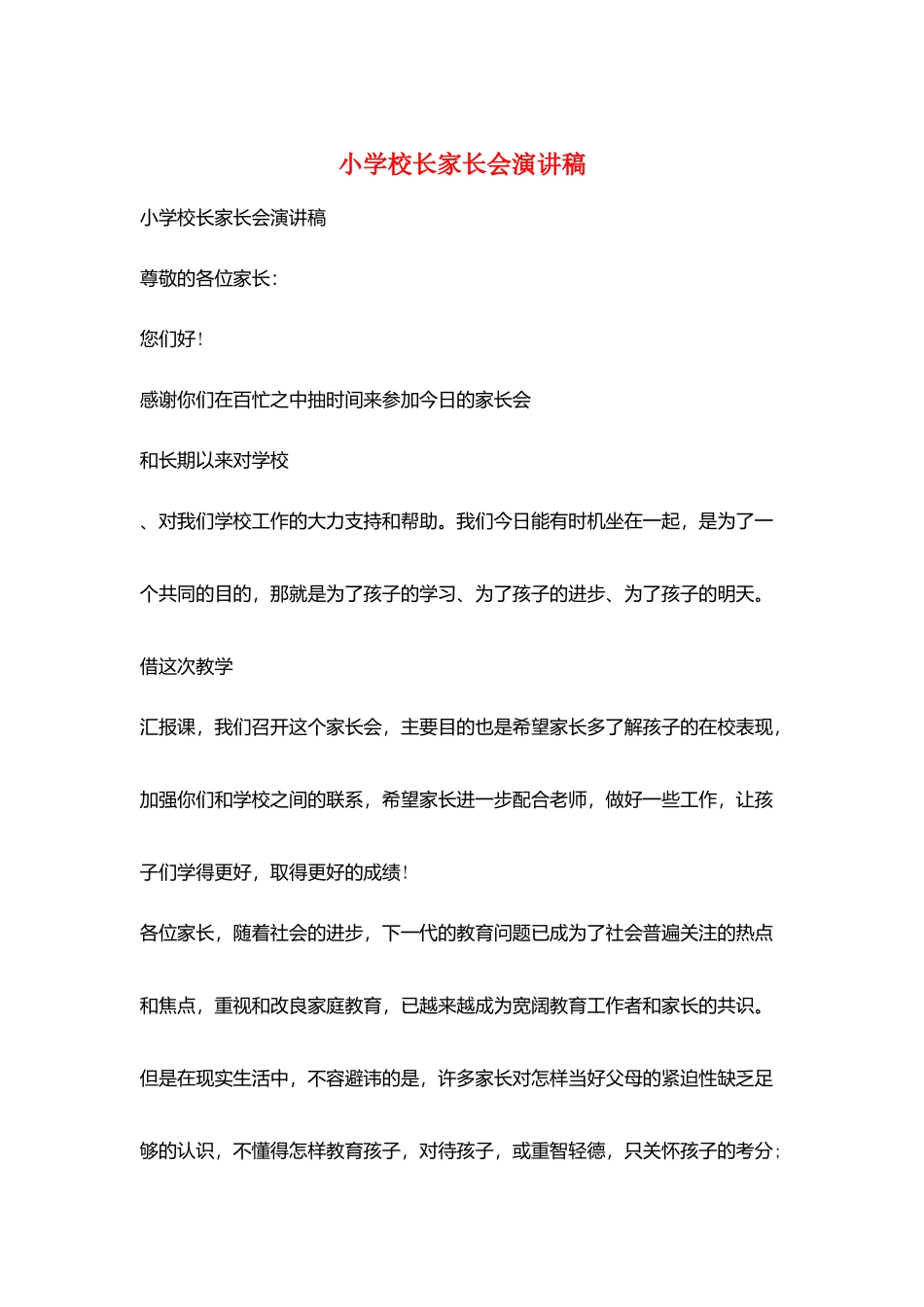 小学校长家长会演讲稿

小学校长家长会演讲稿

尊敬的各位家长:

您们好!

感谢你们在百忙之中抽时间来参加今日的家长会

和长期以来对学校

、对我们学校工作的大力支持和帮助。我们今日能有时机坐在一起，是为了一个共同的目的，那就是为了孩子的学习、为了孩子的进步、为了孩子的明天。

借这次教学

汇报课，我们召开这个家长会，主要目的也是希望家长多了解孩子的在校表现，加强你们和学校之间的联系，希望家长进一步配合老师，做好一些工作，让孩子们学得更好，取得更好的成绩!

各位家长，随着社会的进步，下一代的教育问题已成为了社会普遍关注的热点和焦点，重视和改良家庭教育，已越来越成为宽阔教育工作者和家长的共识。但是在现实生活中，不容避讳的是，许多家长对怎样当好父母的紧迫性缺乏足够的认识，不懂得怎样教育孩子，对待孩子，或重智轻德，只关怀孩子的考分;